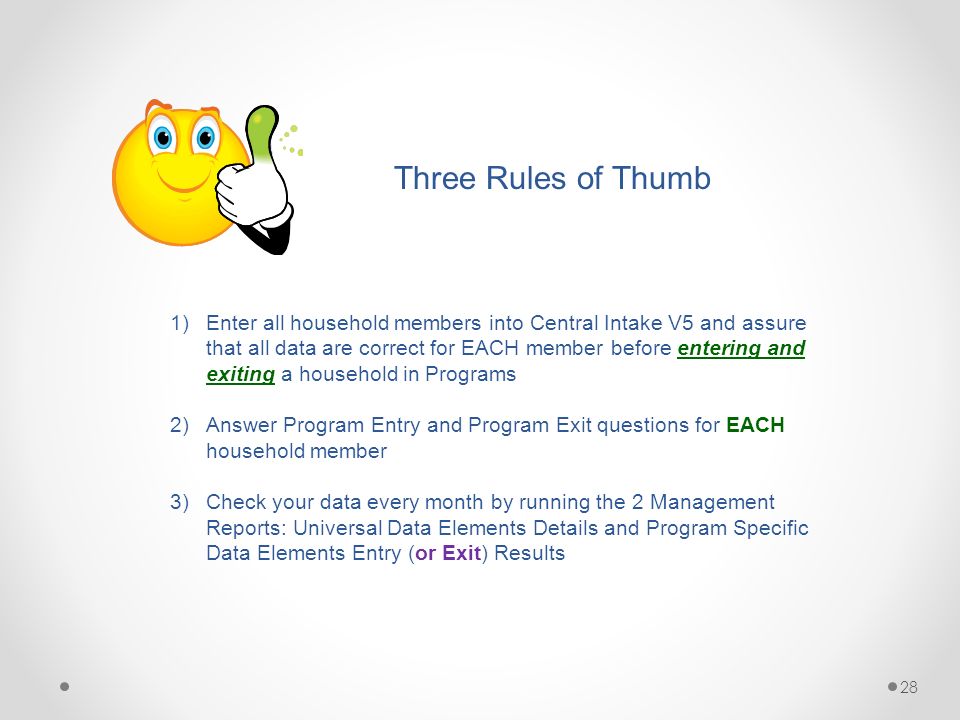 Three Rules of Thumb

1) Enter all household members into Central Intake V5 and assure that all data are correct for EACH member before entering and exiting a household in Programs

2) Answer Program Entry and Program Exit questions for EACH household member

3) Check your data every month by running the 2 Management Reports: Universal Data Elements Details and Program Specific Data Elements Entry (or Exit) Results

28